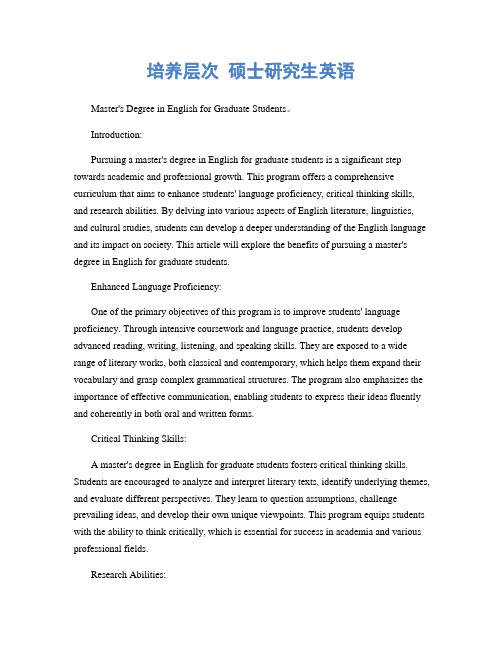 培养层次 硕士研究生英语

Master's Degree in English for Graduate Students。

Introduction:

Pursuing a master's degree in English for graduate students is a significant step towards academic and professional growth. This program offers a comprehensive curriculum that aims to enhance students' language proficiency, critical thinking skills, and research abilities. By delving into various aspects of English literature, linguistics, and cultural studies, students can develop a deeper understanding of the English language and its impact on society. This article will explore the benefits of pursuing a master's degree in English for graduate students.

Enhanced Language Proficiency:

One of the primary objectives of this program is to improve students' language proficiency. Through intensive coursework and language practice, students develop advanced reading, writing, listening, and speaking skills. They are exposed to a wide range of literary works, both classical and contemporary, which helps them expand their vocabulary and grasp complex grammatical structures. The program also emphasizes the importance of effective communication, enabling students to express their ideas fluently and coherently in both oral and written forms.

Critical Thinking Skills:

A master's degree in English for graduate students fosters critical thinking skills. Students are encouraged to analyze and interpret literary texts, identify underlying themes, and evaluate different perspectives. They learn to question assumptions, challenge prevailing ideas, and develop their own unique viewpoints. This program equips students with the ability to think critically, which is essential for success in academia and various professional fields.

Research Abilities: